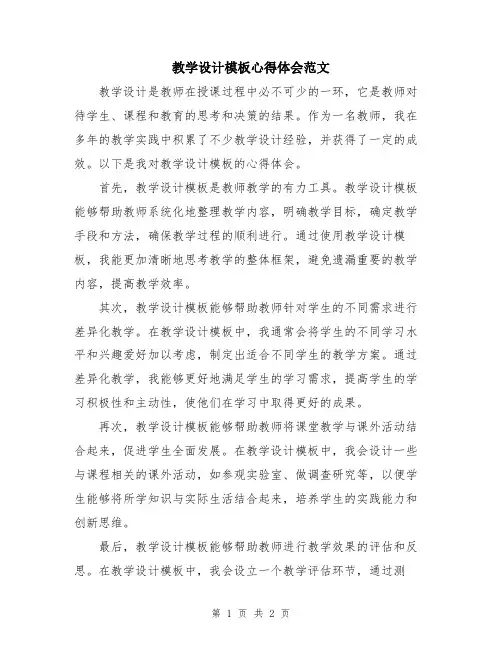 教学设计模板心得体会范文

教学设计是教师在授课过程中必不可少的一环，它是教师对待学生、课程和教育的思考和决策的结果。作为一名教师，我在多年的教学实践中积累了不少教学设计经验，并获得了一定的成效。以下是我对教学设计模板的心得体会。

首先，教学设计模板是教师教学的有力工具。教学设计模板能够帮助教师系统化地整理教学内容，明确教学目标，确定教学手段和方法，确保教学过程的顺利进行。通过使用教学设计模板，我能更加清晰地思考教学的整体框架，避免遗漏重要的教学内容，提高教学效率。

其次，教学设计模板能够帮助教师针对学生的不同需求进行差异化教学。在教学设计模板中，我通常会将学生的不同学习水平和兴趣爱好加以考虑，制定出适合不同学生的教学方案。通过差异化教学，我能够更好地满足学生的学习需求，提高学生的学习积极性和主动性，使他们在学习中取得更好的成果。

再次，教学设计模板能够帮助教师将课堂教学与课外活动结合起来，促进学生全面发展。在教学设计模板中，我会设计一些与课程相关的课外活动，如参观实验室、做调查研究等，以便学生能够将所学知识与实际生活结合起来，培养学生的实践能力和创新思维。

最后，教学设计模板能够帮助教师进行教学效果的评估和反思。在教学设计模板中，我会设立一个教学评估环节，通过测

第 1 页 共 2 页